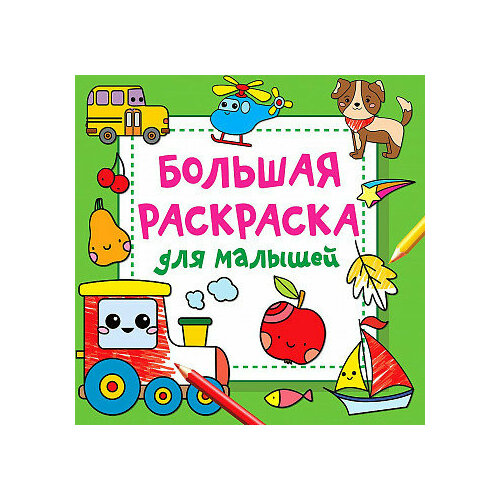 БОЛЬШАЯ РАСКРАСКА
для малышей